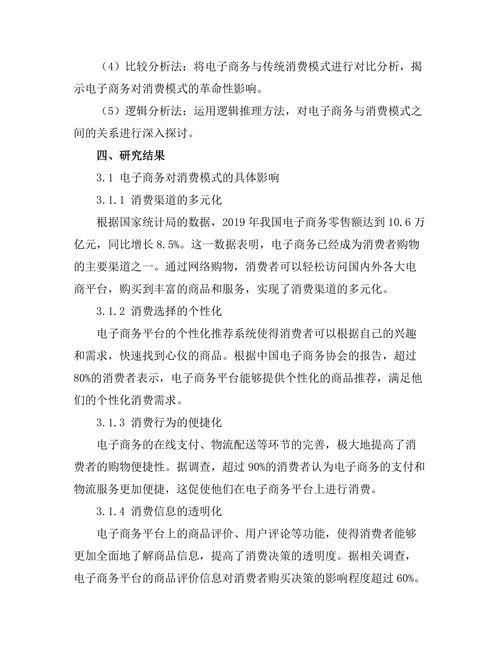 （4）比较分析法：将电子商务与传统消费模式进行对比分析，揭示电子商务对消费模式的革命性影响。

（5）逻辑分析法：运用逻辑推理方法，对电子商务与消费模式之间的关系进行深入探讨。

四、研究结果

3.1 电子商务对消费模式的具体影响

3.1.1 消费渠道的多元化

根据国家统计局的数据，2019 年我国电子商务零售额达到 10.6 万亿元，同比增长 8.5%。这一数据表明，电子商务已经成为消费者购物的主要渠道之一。通过网络购物，消费者可以轻松访问国内外各大电商平台，购买到丰富的商品和服务，实现了消费渠道的多元化。

3.1.2 消费选择的个性化

电子商务平台的个性化推荐系统使得消费者可以根据自己的兴趣和需求，快速找到心仪的商品。根据中国电子商务协会的报告，超过 80%的消费者表示，电子商务平台能够提供个性化的商品推荐，满足他们的个性化消费需求。

3.1.3 消费行为的便捷化

电子商务的在线支付、物流配送等环节的完善，极大地提高了消费者的购物便捷性。据调查，超过 90%的消费者认为电子商务的支付和物流服务更加便捷，这促使他们在电子商务平台上进行消费。

3.1.4 消费信息的透明化

电子商务平台上的商品评价、用户评论等功能，使得消费者能够更加全面地了解商品信息，提高了消费决策的透明度。据相关调查，电子商务平台的商品评价信息对消费者购买决策的影响程度超过 60%。